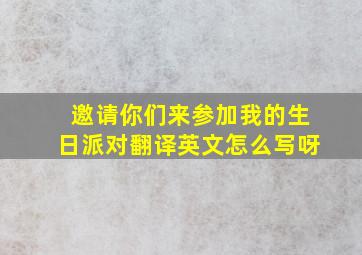 邀请你们来参加我的生日派对翻译英文怎么写呀